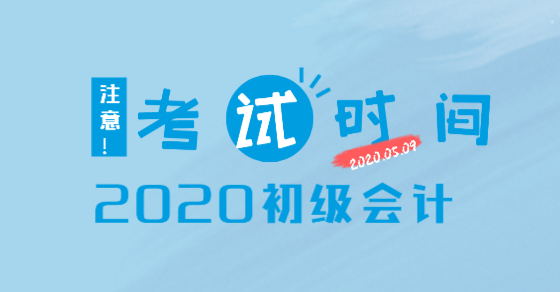 注意！
考试时间
2020.05.09
2020初级会计